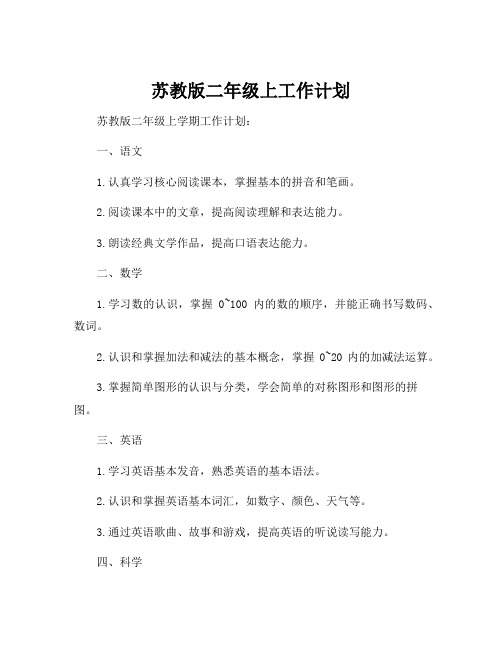 苏教版二年级上工作计划

苏教版二年级上学期工作计划:

一、语文

1.认真学习核心阅读课本，掌握基本的拼音和笔画。

2.阅读课本中的文章，提高阅读理解和表达能力。

3.朗读经典文学作品，提高口语表达能力。

二、数学

1.学习数的认识，掌握 0~100 内的数的顺序，并能正确书写数码、数词。

2.认识和掌握加法和减法的基本概念，掌握 0~20 内的加减法运算。

3.掌握简单图形的认识与分类，学会简单的对称图形和图形的拼图。

三、英语

1.学习英语基本发音，熟悉英语的基本语法。

2.认识和掌握英语基本词汇，如数字、颜色、天气等。

3.通过英语歌曲、故事和游戏，提高英语的听说读写能力。

四、科学